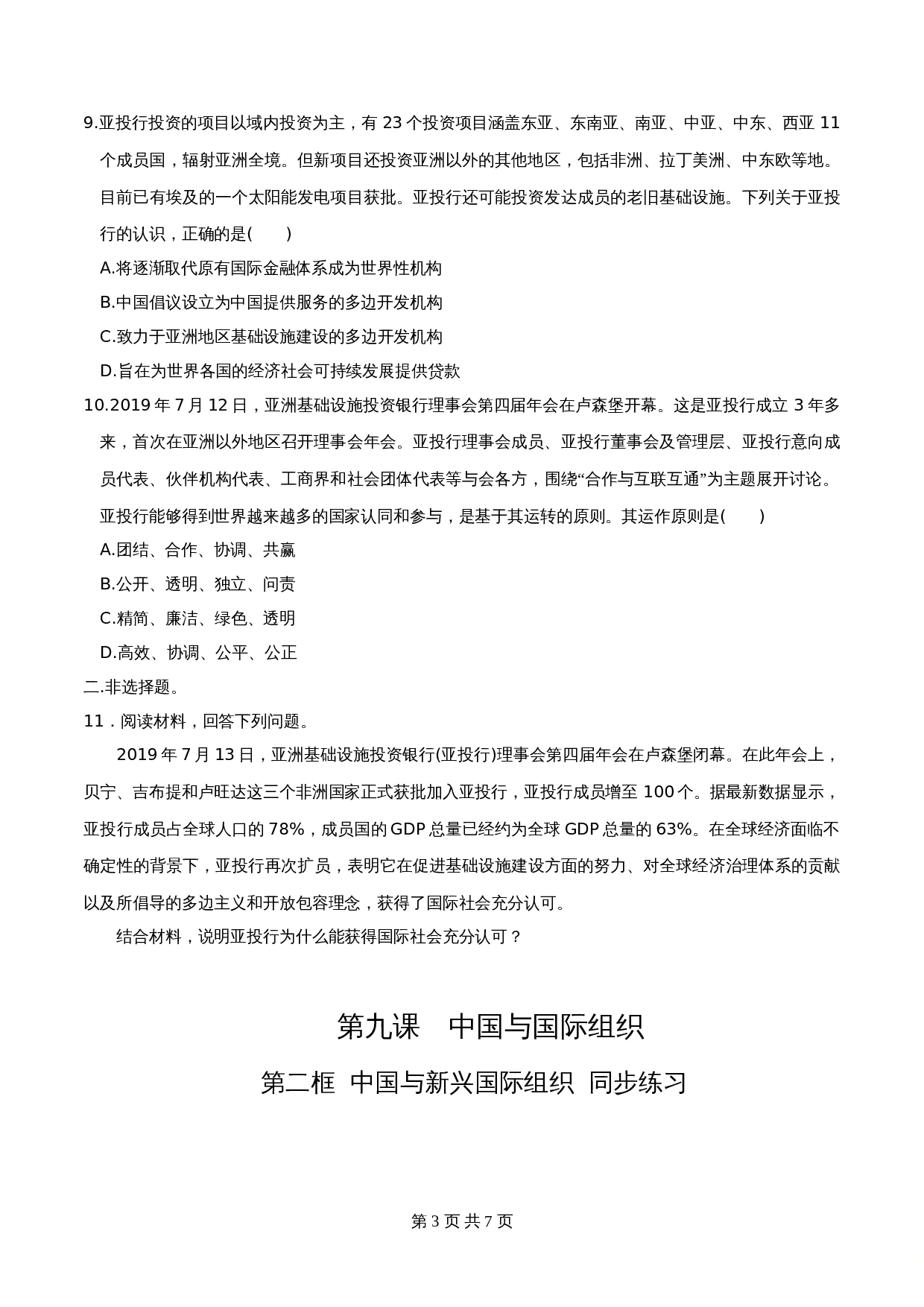 9.亚投行投资的项目以域内投资为主，有 23 个投资项目涵盖东亚、东南亚、南亚、中亚、中东、西亚 11 个成员国，辐射亚洲全境。但新项目还投资亚洲以外的其他地区，包括非洲、拉丁美洲、中东欧等地。目前已有埃及的一个太阳能发电项目获批。亚投行还可能投资发达成员的老旧基础设施。下列关于亚投行的认识，正确的是(　　)

A.将逐渐取代原有国际金融体系成为世界性机构

B.中国倡议设立为中国提供服务的多边开发机构

C.致力于亚洲地区基础设施建设的多边开发机构

D.旨在为世界各国的经济社会可持续发展提供贷款

10.2019 年 7 月 12 日，亚洲基础设施投资银行理事会第四届年会在卢森堡开幕。这是亚投行成立 3 年多来，首次在亚洲以外地区召开理事会年会。亚投行理事会成员、亚投行董事会及管理层、亚投行意向成员代表、伙伴机构代表、工商界和社会团体代表等与会各方，围绕“合作与互联互通”为主题展开讨论。亚投行能够得到世界越来越多的国家认同和参与，是基于其运转的原则。其运作原则是(　　)

A.团结、合作、协调、共赢

B.公开、透明、独立、问责

C.精简、廉洁、绿色、透明

D.高效、协调、公平、公正

二.非选择题。

11．阅读材料，回答下列问题。

2019 年 7 月 13 日，亚洲基础设施投资银行(亚投行)理事会第四届年会在卢森堡闭幕。在此年会上，贝宁、吉布提和卢旺达这三个非洲国家正式获批加入亚投行，亚投行成员增至 100 个。据最新数据显示，亚投行成员占全球人口的 78%，成员国的 GDP 总量已经约为全球 GDP 总量的 63%。在全球经济面临不确定性的背景下，亚投行再次扩员，表明它在促进基础设施建设方面的努力、对全球经济治理体系的贡献以及所倡导的多边主义和开放包容理念，获得了国际社会充分认可。

结合材料，说明亚投行为什么能获得国际社会充分认可？

第九课　中国与国际组织

第二框 中国与新兴国际组织 同步练习

第 3 页 共 7 页